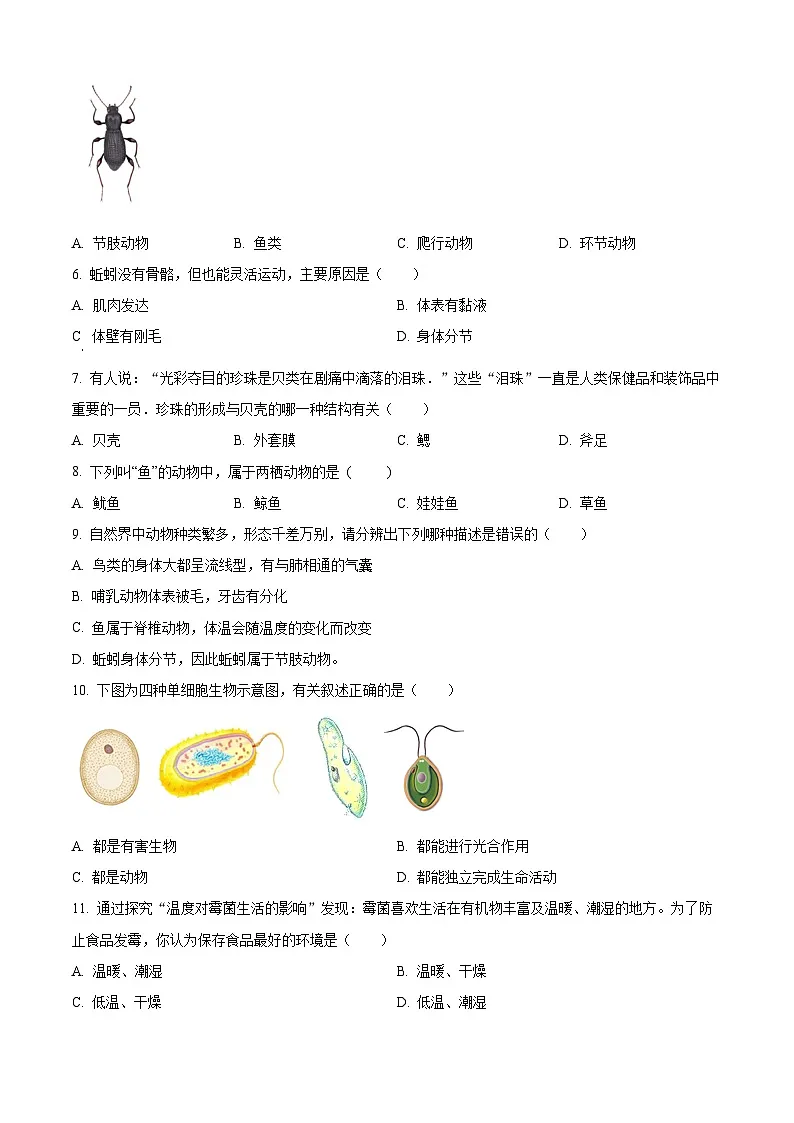 A. 节肢动物　　B. 鱼类　　C. 爬行动物　　D. 环节动物

6. 蚯蚓没有骨骼，但也能灵活运动，主要原因是（　　）

A. 肌肉发达　　B. 体表有黏液

C 体壁有刚毛　　D. 身体分节

7. 有人说：“光彩夺目的珍珠是贝类在剧痛中滴落的泪珠．”这些“泪珠”一直是人类保健品和装饰品中重要的一员．珍珠的形成与贝壳的哪一种结构有关（　　）

A. 贝壳　　B. 外套膜　　C. 鳃　　D. 斧足

8. 下列叫“鱼”的动物中，属于两栖动物的是（　　）

A. 鱿鱼　　B. 鲸鱼　　C. 娃娃鱼　　D. 草鱼

9. 自然界中动物种类繁多，形态千差万别，请分辨出下列哪种描述是错误的（　　）

A. 鸟类的身体大都呈流线型，有与肺相通的气囊

B. 哺乳动物体表被毛，牙齿有分化

C. 鱼属于脊椎动物，体温会随温度的变化而改变

D. 蚯蚓身体分节，因此蚯蚓属于节肢动物。

10. 下图为四种单细胞生物示意图，有关叙述正确的是（　　）

A. 都是有害生物　　B. 都能进行光合作用

C. 都是动物　　D. 都能独立完成生命活动

11. 通过探究“温度对霉菌生活的影响”发现：霉菌喜欢生活在有机物丰富及温暖、潮湿的地方。为了防止食品发霉，你认为保存食品最好的环境是（　　）

A. 温暖、潮湿　　B. 温暖、干燥

C. 低温、干燥　　D. 低温、潮湿